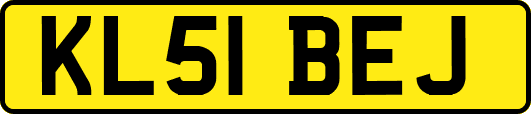 KL51 BEJ